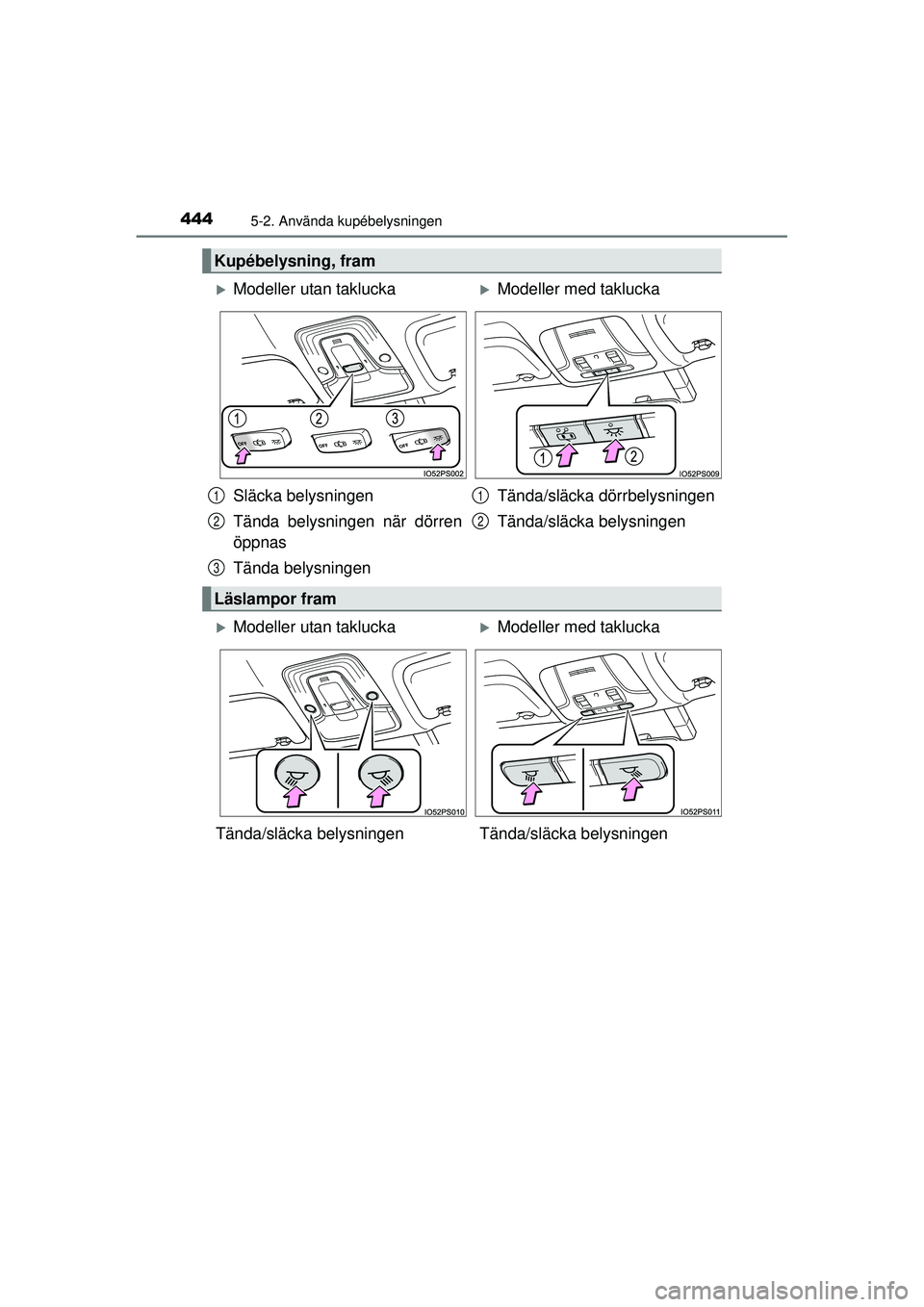 444 5-2. Använda kupébelysningen

Kupébelysning, fram

▶Modeller utan taklucka

1 2 3

OFF OFF OFF

IO52PS002

1 Släcka belysningen

2 Tända belysningen när dörren öppnas

3 Tända belysningen

▶Modeller med taklucka

1 2

IO52PS009

1 Tända/släcka dörrbelysningen

2 Tända/släcka belysningen

Läslampor fram

▶Modeller utan taklucka

IO52PS010

Tända/släcka belysningen

▶Modeller med taklucka

IO52PS011

Tända/släcka belysningen

carmanualsonline.info